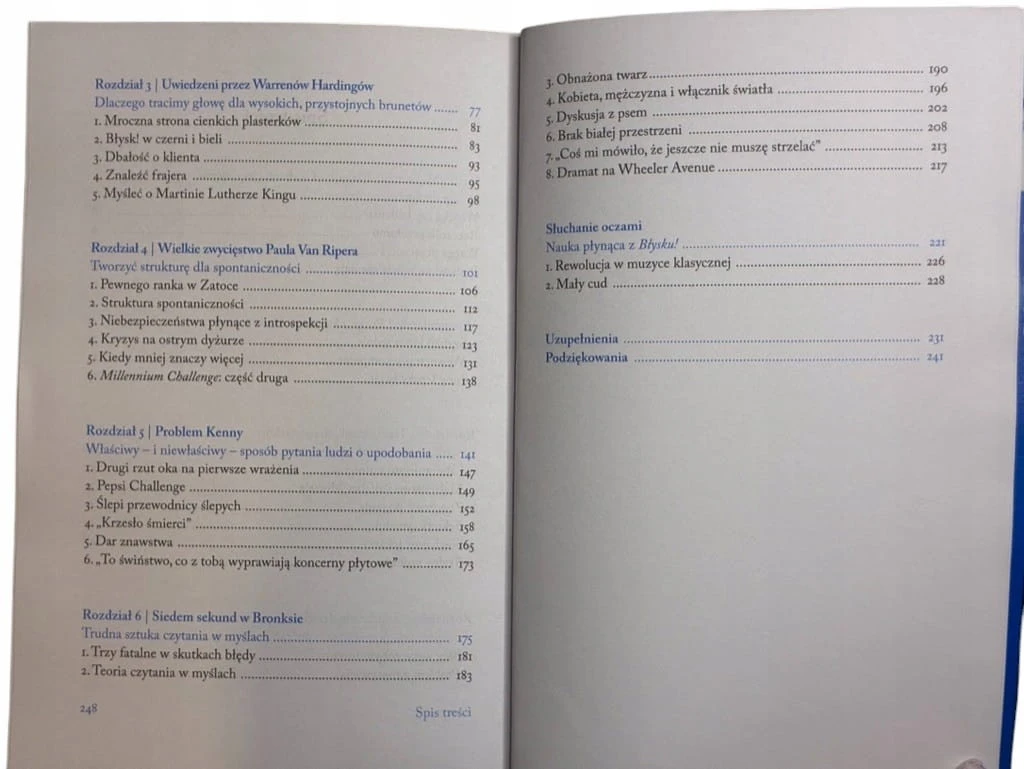 Rozdział 3 | Uwiedzeni przez Warrenów Hardingów
Dlaczego tracimy głowę dla wysokich, przystojnych brunetów 77
1. Mroczna strona cienkich plasterków 81
2. Błysk! w czerni i bieli 83
3. Dbałość o klienta 93
4. Znaleźć frajera 95
5. Myśleć o Martinie Lutherze Kingu 98

Rozdział 4 | Wielkie zwycięstwo Paula Van Ripera
Tworzyć strukturę dla spontaniczności 101
1. Pewnego ranka w Zatoce 106
2. Struktura spontaniczności 112
3. Niebezpieczeństwa płynące z introspekcji 117
4. Kryzys na ostrym dyżurze 123
5. Kiedy mniej znaczy więcej 131
6. Millennium Challenge: część druga 138

Rozdział 5 | Problem Kenny
Właściwy – i niewłaściwy – sposób pytania ludzi o upodobania 141
1. Drugi rzut oka na pierwsze wrażenia 147
2. Pepsi Challenge 149
3. Ślepi przewodnicy ślepych 152
4. „Krzesło śmierci" 158
5. Dar znawstwa 165
6. „To świństwo, co z tobą wyprawiają koncerny płytowe" 173

Rozdział 6 | Siedem sekund w Bronksie
Trudna sztuka czytania w myślach 175
1. Trzy fatalne w skutkach błędy 181
2. Teoria czytania w myślach 183

248 Spis treści

3. Obnażona twarz 190
4. Kobieta, mężczyzna i włącznik światła 196
5. Dyskusja z psem 202
6. Brak białej przestrzeni 208
7. „Coś mi mówiło, że jeszcze nie muszę strzelać" 213
8. Dramat na Wheeler Avenue 217

Słuchanie oczami
Nauka płynąca z Błysku! 221
1. Rewolucja w muzyce klasycznej 226
2. Mały cud 228

Uzupełnienia 231
Podziękowania 241